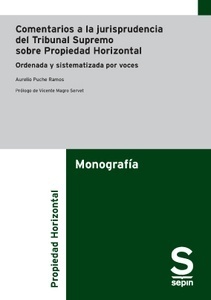 Comentarios a la jurisprudencia del Tribunal Supremo sobre Propiedad Horizontal

Ordenada y sistematizada por voces

Aurelio Puche Ramos

Prólogo de Vicente Magro Servet

Monografía

Propiedad Horizontal

S
sepin